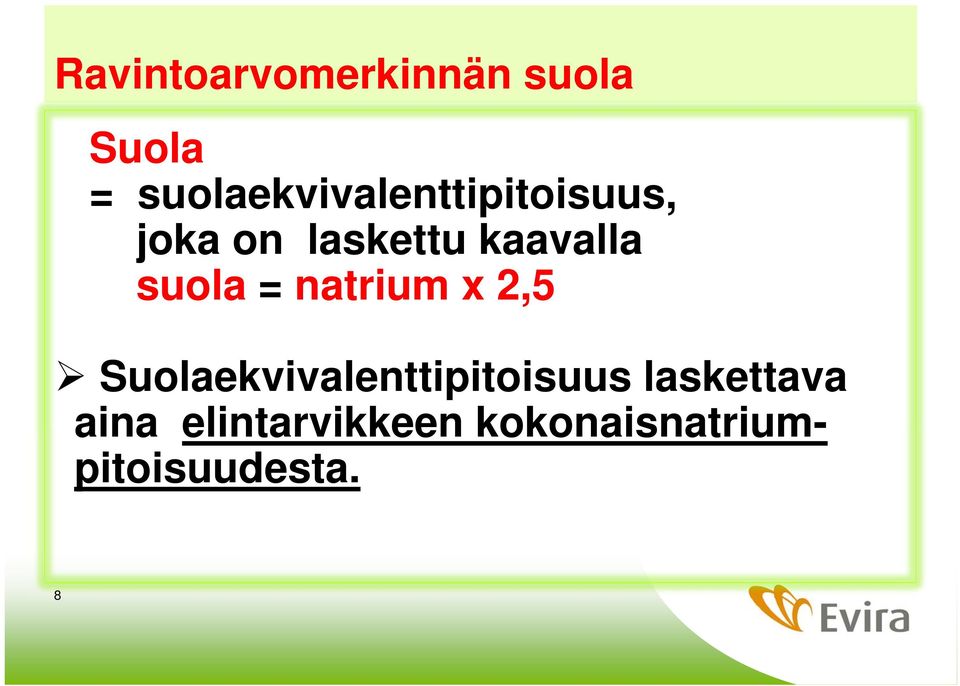 Ravintoarvomerkinnän suola

Suola
= suolaekvivalenttipitoisuus, joka on laskettu kaavalla suola = natrium x 2,5

➢ Suolaekvivalenttipitoisuus laskettava aina elintarvikkeen kokonaisnatriumpitoisuudesta.

8

Evira